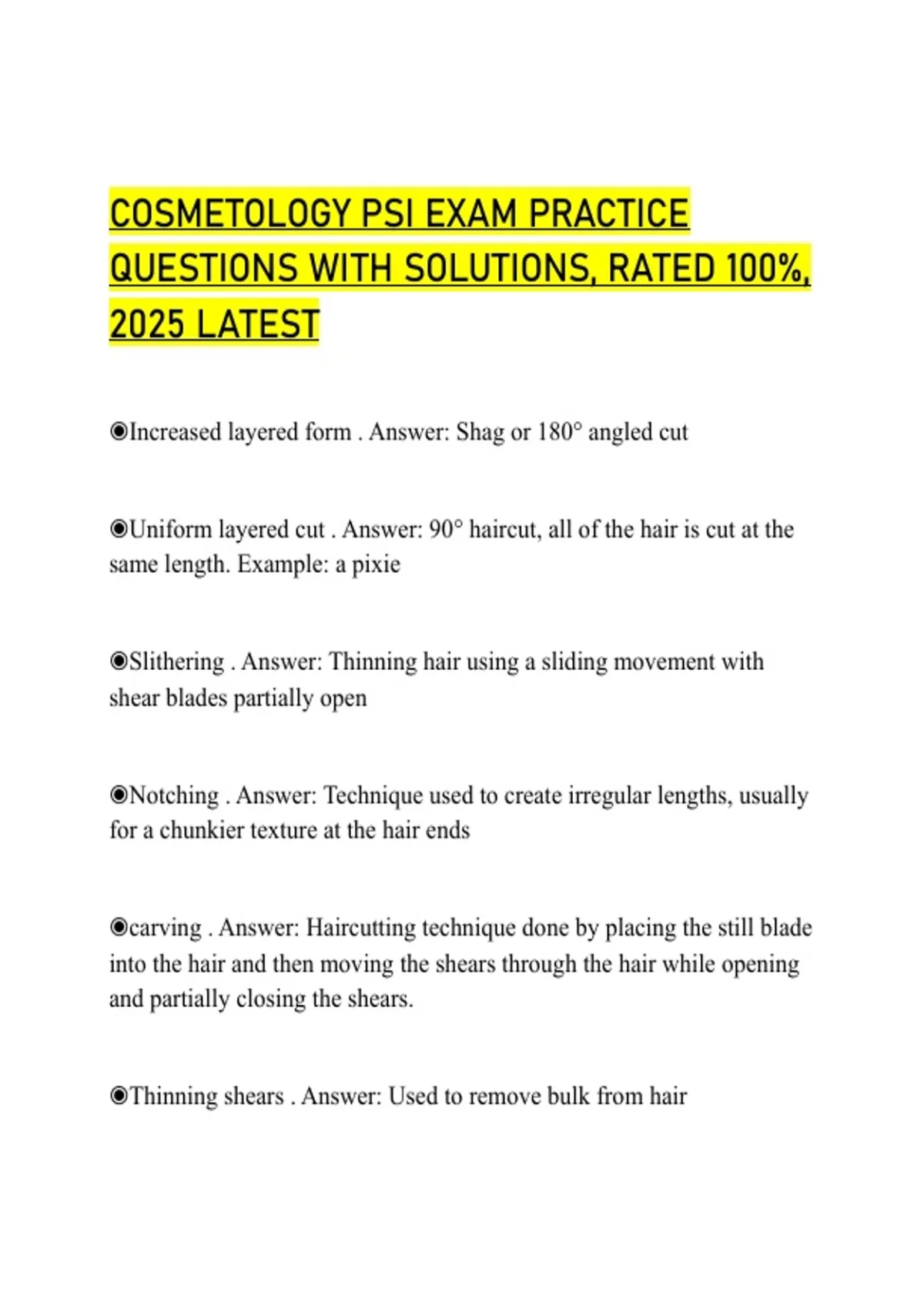 COSMETOLOGY PSI EXAM PRACTICE QUESTIONS WITH SOLUTIONS, RATED 100%, 2025 LATEST

◉Increased layered form . Answer: Shag or 180° angled cut

◉Uniform layered cut . Answer: 90° haircut, all of the hair is cut at the same length. Example: a pixie

◉Slithering . Answer: Thinning hair using a sliding movement with shear blades partially open

◉Notching . Answer: Technique used to create irregular lengths, usually for a chunkier texture at the hair ends

◉carving . Answer: Haircutting technique done by placing the still blade into the hair and then moving the shears through the hair while opening and partially closing the shears.

◉Thinning shears . Answer: Used to remove bulk from hair